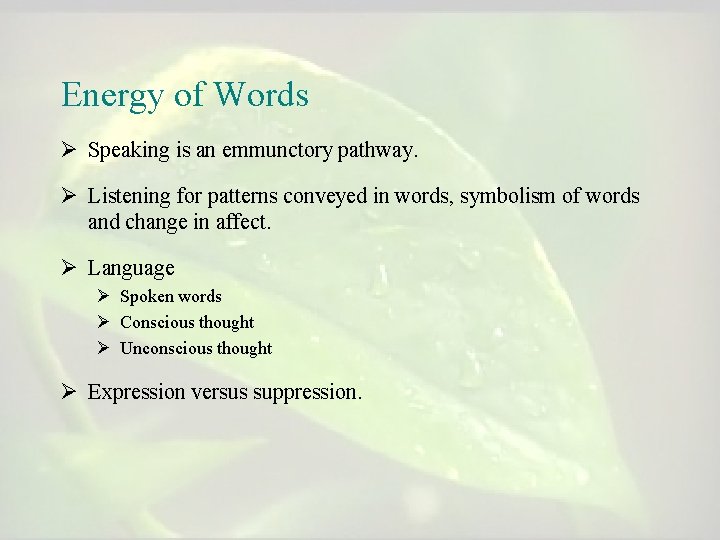 Energy of Words

➢ Speaking is an emmunctory pathway.

➢ Listening for patterns conveyed in words, symbolism of words and change in affect.

➢ Language
➢ Spoken words
➢ Conscious thought
➢ Unconscious thought

➢ Expression versus suppression.